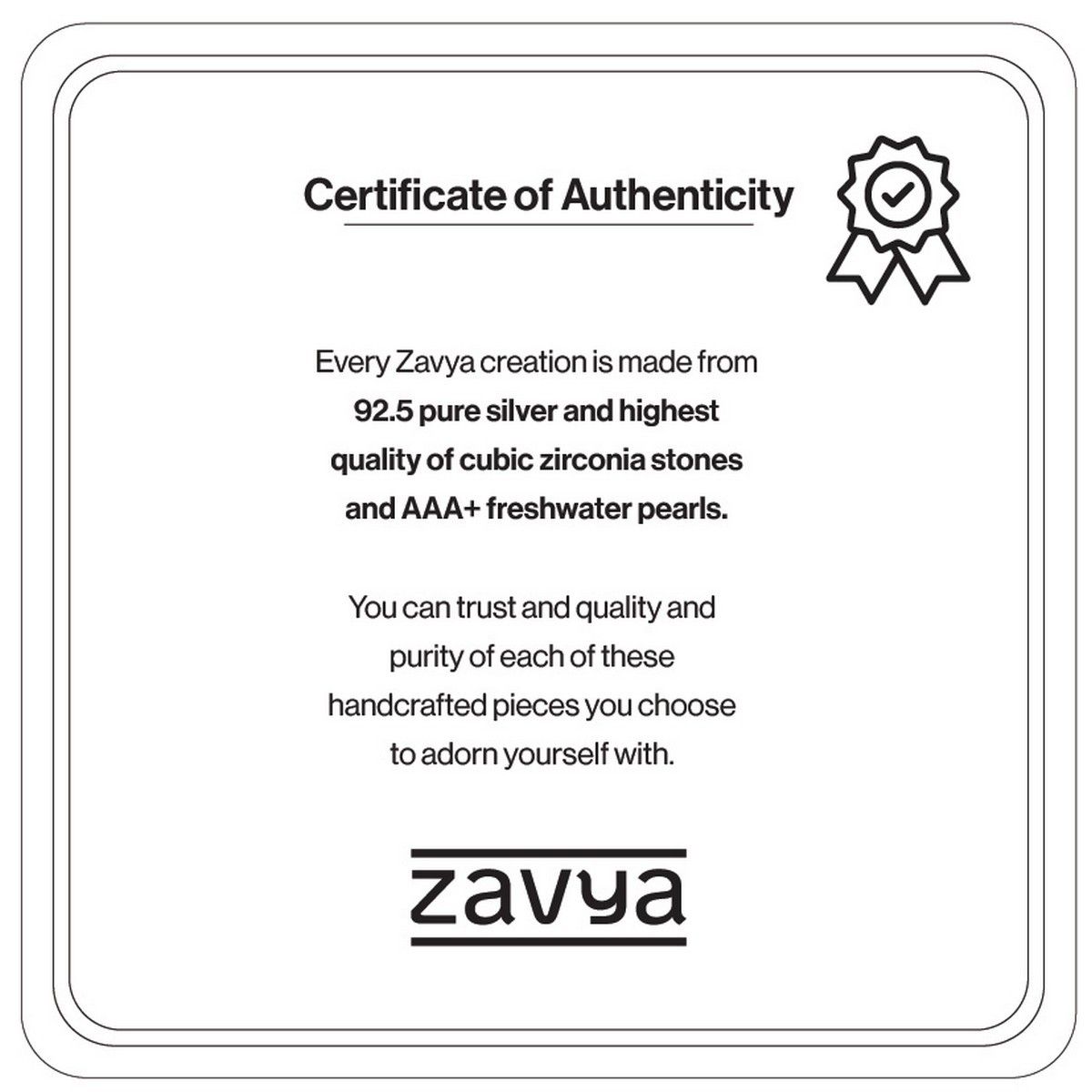 Certificate of Authenticity

Every Zavya creation is made from 92.5 pure silver and highest quality of cubic zirconia stones and AAA+ freshwater pearls.

You can trust and quality and purity of each of these handcrafted pieces you choose to adorn yourself with.

zavya